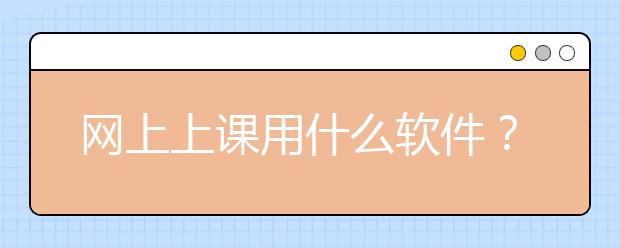 网上上课用什么软件？